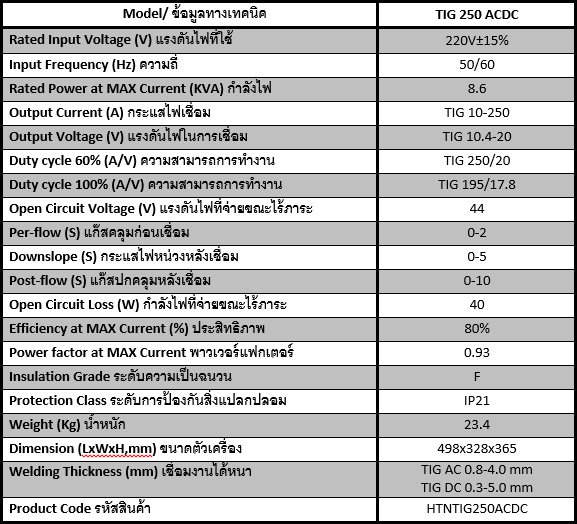 | Model/ ข้อมูลทางเทคนิค | TIG 250 ACDC |
|---|---|
| Rated Input Voltage (V) แรงดันไฟที่ใช้ | 220V±15% |
| Input Frequency (Hz) ความถี่ | 50/60 |
| Rated Power at MAX Current (KVA) กำลังไฟ | 8.6 |
| Output Current (A) กระแสไฟเชื่อม | TIG 10-250 |
| Output Voltage (V) แรงดันไฟในการเชื่อม | TIG 10.4-20 |
| Duty cycle 60% (A/V) ความสามารถการทำงาน | TIG 250/20 |
| Duty cycle 100% (A/V) ความสามารถการทำงาน | TIG 195/17.8 |
| Open Circuit Voltage (V) แรงดันไฟที่จ่ายขณะไร้ภาระ | 44 |
| Per-flow (S) แก๊สคลุมก่อนเชื่อม | 0-2 |
| Downslope (S) กระแสไฟหน่วงหลังเชื่อม | 0-5 |
| Post-flow (S) แก๊สปกคลุมหลังเชื่อม | 0-10 |
| Open Circuit Loss (W) กำลังไฟที่จ่ายขณะไร้ภาระ | 40 |
| Efficiency at MAX Current (%) ประสิทธิภาพ | 80% |
| Power factor at MAX Current พาวเวอร์แฟกเตอร์ | 0.93 |
| Insulation Grade ระดับความเป็นฉนวน | F |
| Protection Class ระดับการป้องกันสิ่งแปลกปลอม | IP21 |
| Weight (Kg) น้ำหนัก | 23.4 |
| Dimension (LxWxH,mm) ขนาดตัวเครื่อง | 498x328x365 |
| Welding Thickness (mm) เชื่อมงานได้หนา | TIG AC 0.8-4.0 mm TIG DC 0.3-5.0 mm |
| Product Code รหัสสินค้า | HTNTIG250ACDC |